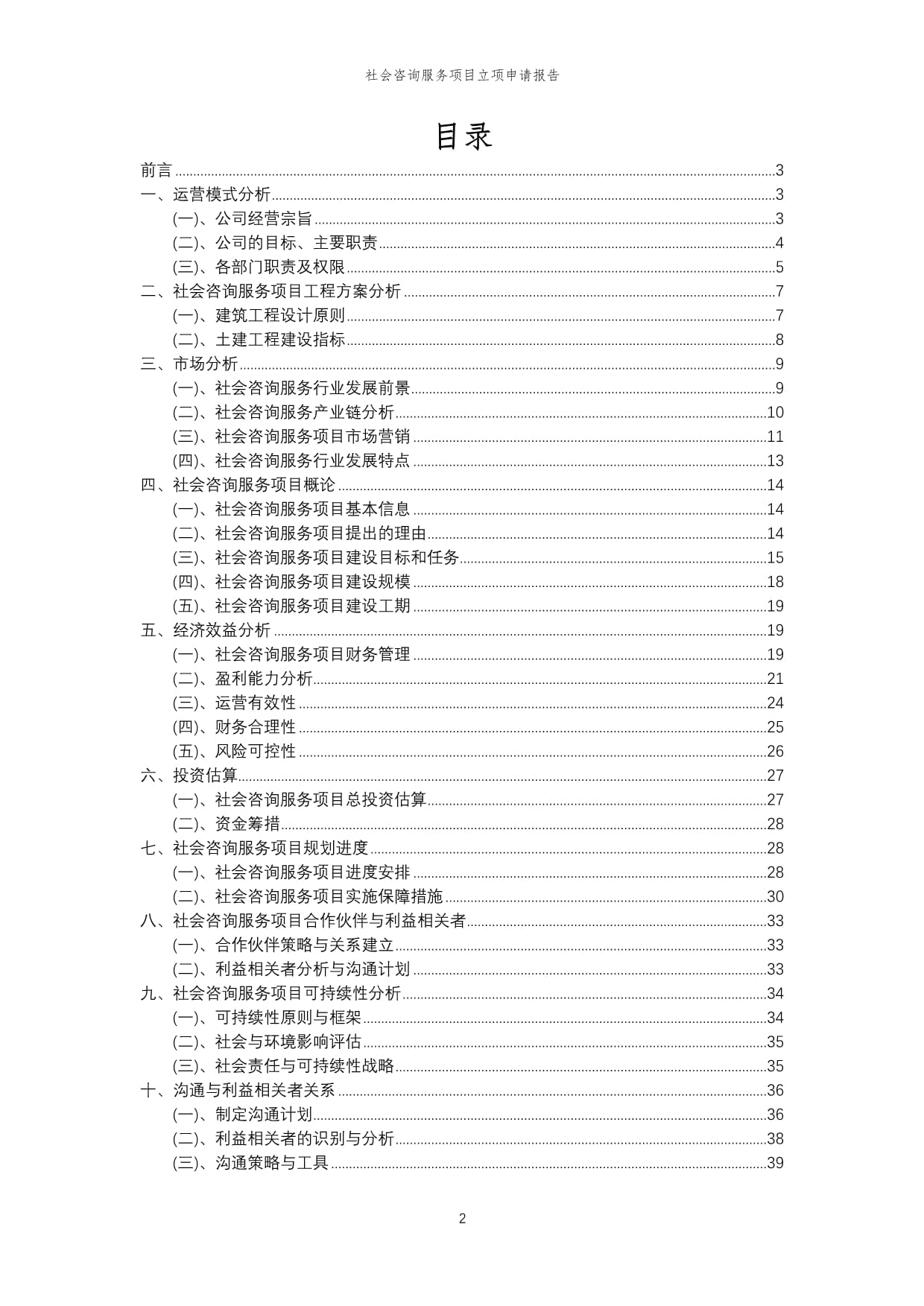 社会咨询服务项目立项申请报告

目录

前言 3
一、运营模式分析 3
(一)、公司经营宗旨 3
(二)、公司的目标、主要职责 4
(三)、各部门职责及权限 5
二、社会咨询服务项目工程方案分析 7
(一)、建筑工程设计原则 7
(二)、土建工程建设指标 8
三、市场分析 9
(一)、社会咨询服务行业发展前景 9
(二)、社会咨询服务产业链分析 10
(三)、社会咨询服务项目市场营销 11
(四)、社会咨询服务行业发展特点 13
四、社会咨询服务项目概论 14
(一)、社会咨询服务项目基本信息 14
(二)、社会咨询服务项目提出的理由 14
(三)、社会咨询服务项目建设目标和任务 15
(四)、社会咨询服务项目建设规模 18
(五)、社会咨询服务项目建设工期 19
五、经济效益分析 19
(一)、社会咨询服务项目财务管理 19
(二)、盈利能力分析 21
(三)、运营有效性 24
(四)、财务合理性 25
(五)、风险可控性 26
六、投资估算 27
(一)、社会咨询服务项目总投资估算 27
(二)、资金筹措 28
七、社会咨询服务项目规划进度 28
(一)、社会咨询服务项目进度安排 28
(二)、社会咨询服务项目实施保障措施 30
八、社会咨询服务项目合作伙伴与利益相关者 33
(一)、合作伙伴策略与关系建立 33
(二)、利益相关者分析与沟通计划 33
九、社会咨询服务项目可持续性分析 34
(一)、可持续性原则与框架 34
(二)、社会与环境影响评估 35
(三)、社会责任与可持续性战略 35
十、沟通与利益相关者关系 36
(一)、制定沟通计划 36
(二)、利益相关者的识别与分析 38
(三)、沟通策略与工具 39

2